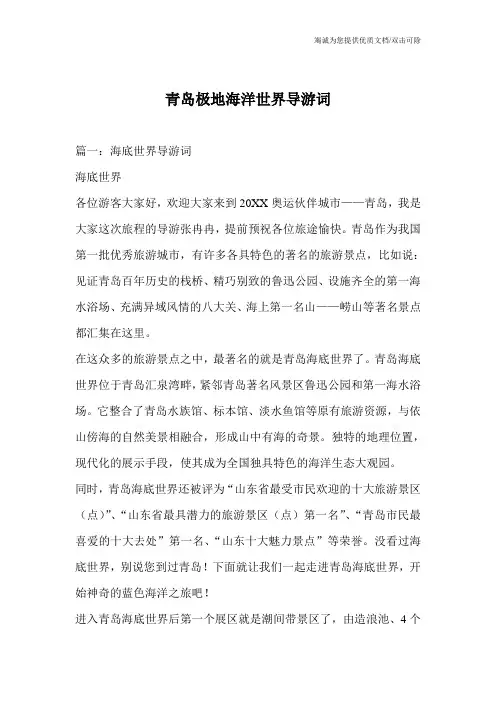 海诚为您提供优质文档/双击可除

青岛极地海洋世界导游词

篇一：海底世界导游词

海底世界

各位游客大家好，欢迎大家来到20XX奥运伙伴城市——青岛，我是大家这次旅程的导游张冉冉，提前预祝各位旅途愉快。青岛作为我国第一批优秀旅游城市，有许多各具特色的著名的旅游景点，比如说：见证青岛百年历史的栈桥、精巧别致的鲁迅公园、设施齐全的第一海水浴场、充满异域风情的八大关、海上第一名山——崂山等著名景点都汇集在这里。

在这众多的旅游景点之中，最著名的就是青岛海底世界了。青岛海底世界位于青岛汇泉湾畔，紧邻青岛著名风景区鲁迅公园和第一海水浴场。它整合了青岛水族馆、标本馆、淡水鱼馆等原有旅游资源，与依山傍海的自然美景相融合，形成山中有海的奇景。独特的地理位置，现代化的展示手段，使其成为全国独具特色的海洋生态大观园。

同时，青岛海底世界还被评为“山东省最受市民欢迎的十大旅游景区（点）”、“山东省最具潜力的旅游景区（点）第一名”、“青岛市民最喜爱的十大去处”第一名、“山东十大魅力景点”等荣誉。没看过海底世界，别说您到过青岛！下面就让我们一起走进青岛海底世界，开始神奇的蓝色海洋之旅吧！

进入青岛海底世界后第一个展区就是潮间带景区了，由造浪池、4个